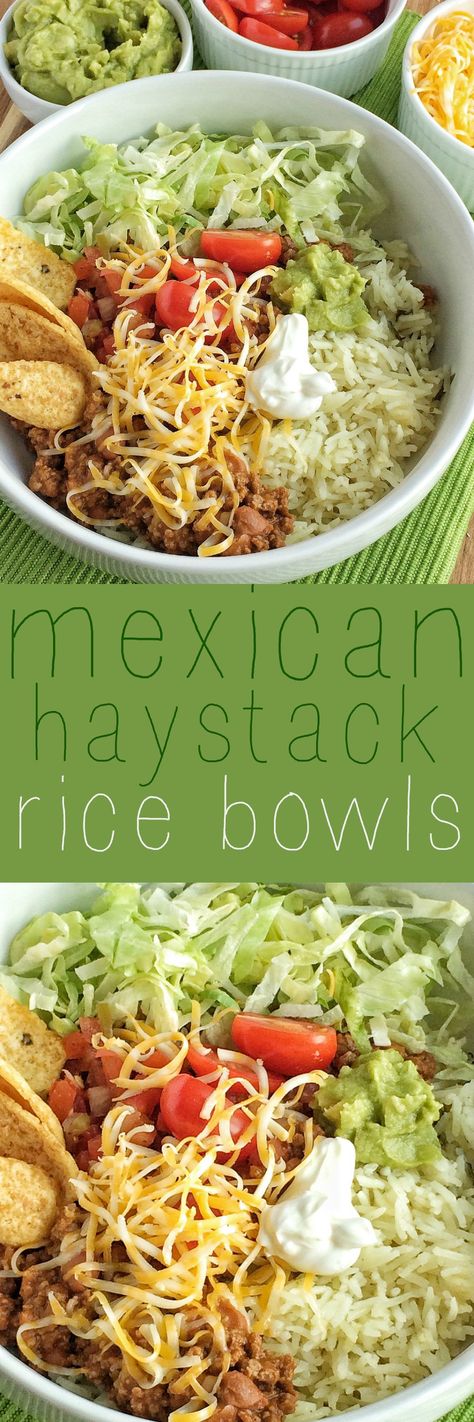 mexican haystack rice bowls